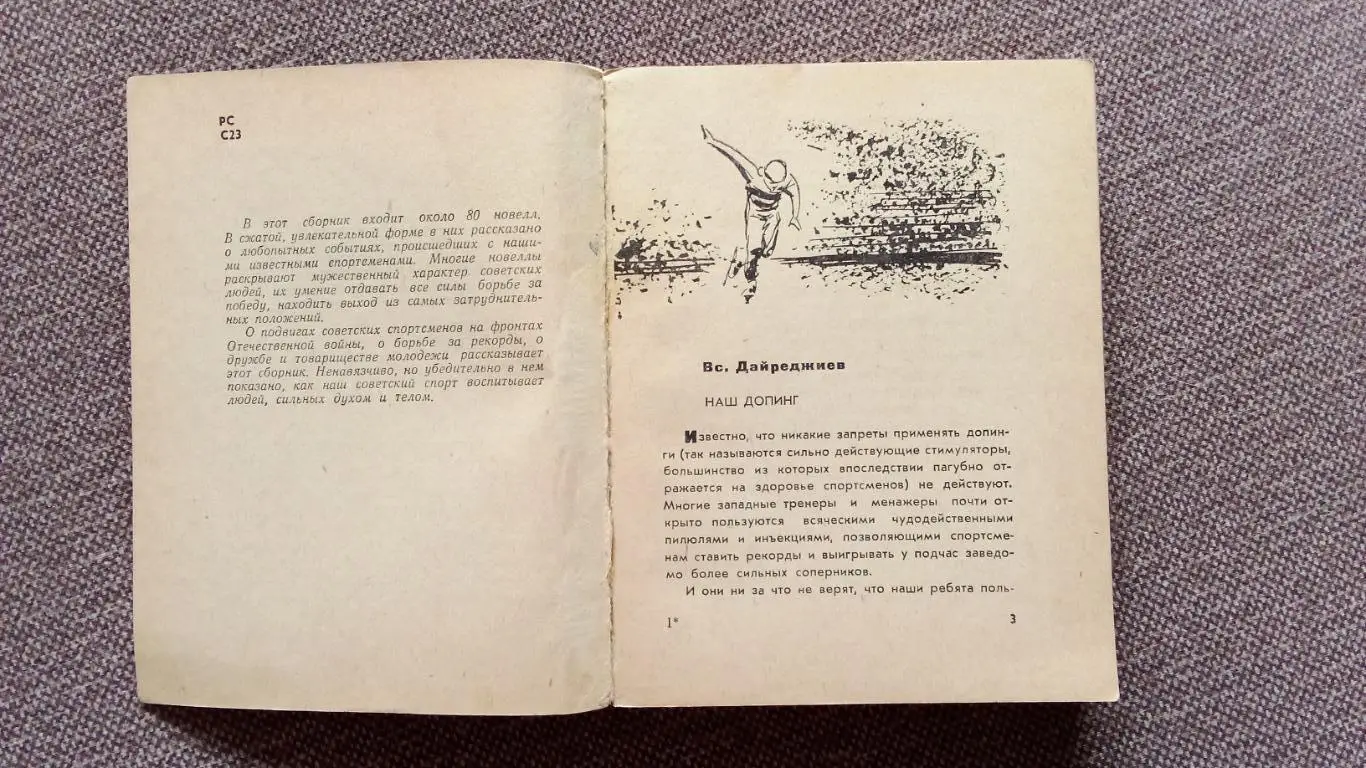 РС
С23

В этот сборник входит около 80 новелл. В сжатой, увлекательной форме в них рассказано о любопытных событиях, происшедших с нашими известными спортсменами. Многие новеллы раскрывают мужественный характер советских людей, их умение отдавать все силы борьбе за победу, находить выход из самых затруднительных положений.

О подвигах советских спортсменов на фронтах Отечественной войны, о борьбе за рекорды, о дружбе и товариществе молодежи рассказывает этот сборник. Ненавязчиво, но убедительно в нем показано, как наш советский спорт воспитывает людей, сильных духом и телом.

Вс. Дайреджиев

НАШ ДОПИНГ

Известно, что никакие запреты применять допинги (так называются сильно действующие стимуляторы, большинство из которых впоследствии пагубно отражается на здоровье спортсменов) не действуют. Многие западные тренеры и менажеры почти открыто пользуются всяческими чудодейственными пилюлями и инъекциями, позволяющими спортсменам ставить рекорды и выигрывать у подчас заведомо более сильных соперников.

И они ни за что не верят, что наши ребята поль-

1*

3